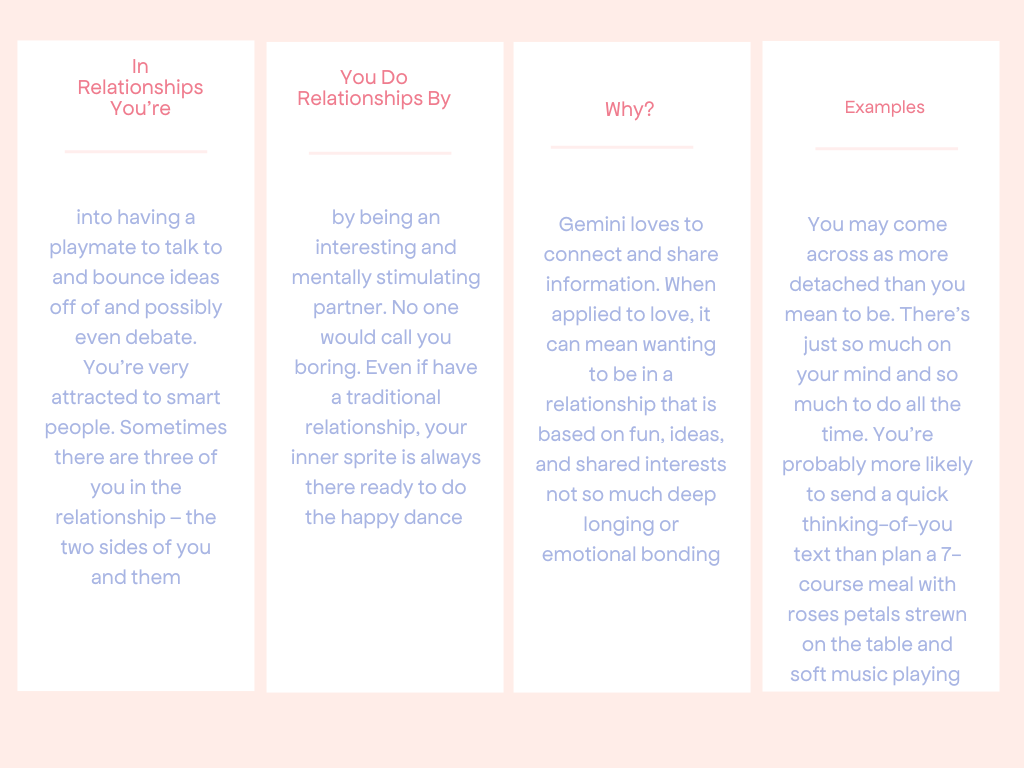 In Relationships You're

into having a playmate to talk to and bounce ideas off of and possibly even debate. You're very attracted to smart people. Sometimes there are three of you in the relationship – the two sides of you and them

You Do Relationships By

by being an interesting and mentally stimulating partner. No one would call you boring. Even if have a traditional relationship, your inner sprite is always there ready to do the happy dance

Why?

Gemini loves to connect and share information. When applied to love, it can mean wanting to be in a relationship that is based on fun, ideas, and shared interests not so much deep longing or emotional bonding

Examples

You may come across as more detached than you mean to be. There's just so much on your mind and so much to do all the time. You're probably more likely to send a quick thinking-of-you text than plan a 7-course meal with roses petals strewn on the table and soft music playing